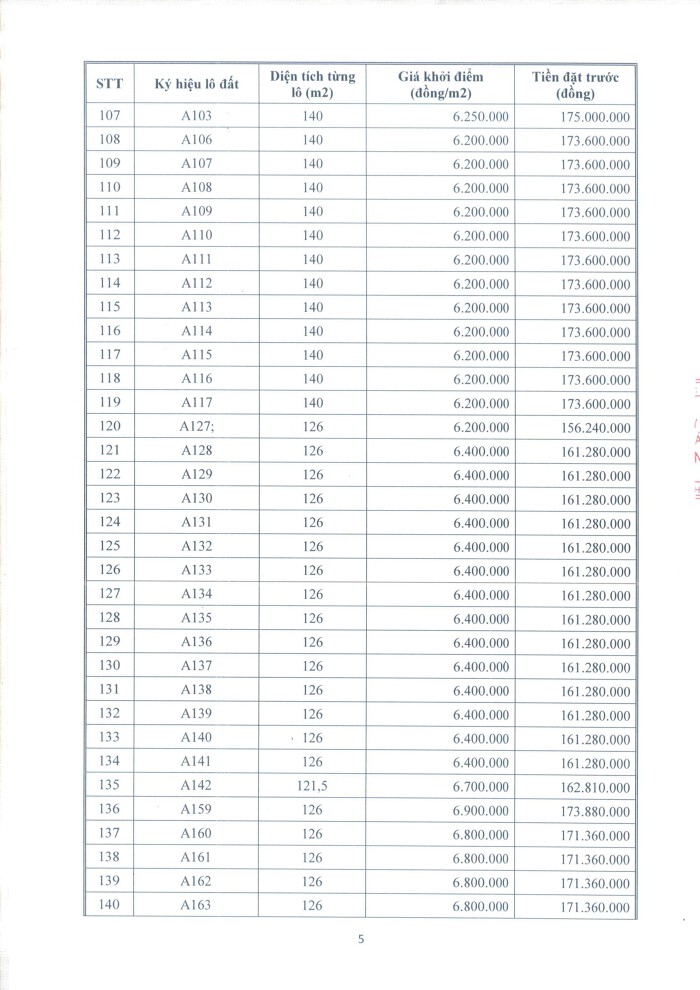 | STT | Ký hiệu lô đất | Diện tích từng lô (m2) | Giá khởi điểm (đồng/m2) | Tiền đặt trước (đồng) |
|---|---|---|---|---|
| 107 | A103 | 140 | 6.250.000 | 175.000.000 |
| 108 | A106 | 140 | 6.200.000 | 173.600.000 |
| 109 | A107 | 140 | 6.200.000 | 173.600.000 |
| 110 | A108 | 140 | 6.200.000 | 173.600.000 |
| 111 | A109 | 140 | 6.200.000 | 173.600.000 |
| 112 | A110 | 140 | 6.200.000 | 173.600.000 |
| 113 | A111 | 140 | 6.200.000 | 173.600.000 |
| 114 | A112 | 140 | 6.200.000 | 173.600.000 |
| 115 | A113 | 140 | 6.200.000 | 173.600.000 |
| 116 | A114 | 140 | 6.200.000 | 173.600.000 |
| 117 | A115 | 140 | 6.200.000 | 173.600.000 |
| 118 | A116 | 140 | 6.200.000 | 173.600.000 |
| 119 | A117 | 140 | 6.200.000 | 173.600.000 |
| 120 | A127; | 126 | 6.200.000 | 156.240.000 |
| 121 | A128 | 126 | 6.400.000 | 161.280.000 |
| 122 | A129 | 126 | 6.400.000 | 161.280.000 |
| 123 | A130 | 126 | 6.400.000 | 161.280.000 |
| 124 | A131 | 126 | 6.400.000 | 161.280.000 |
| 125 | A132 | 126 | 6.400.000 | 161.280.000 |
| 126 | A133 | 126 | 6.400.000 | 161.280.000 |
| 127 | A134 | 126 | 6.400.000 | 161.280.000 |
| 128 | A135 | 126 | 6.400.000 | 161.280.000 |
| 129 | A136 | 126 | 6.400.000 | 161.280.000 |
| 130 | A137 | 126 | 6.400.000 | 161.280.000 |
| 131 | A138 | 126 | 6.400.000 | 161.280.000 |
| 132 | A139 | 126 | 6.400.000 | 161.280.000 |
| 133 | A140 | 126 | 6.400.000 | 161.280.000 |
| 134 | A141 | 126 | 6.400.000 | 161.280.000 |
| 135 | A142 | 121,5 | 6.700.000 | 162.810.000 |
| 136 | A159 | 126 | 6.900.000 | 173.880.000 |
| 137 | A160 | 126 | 6.800.000 | 171.360.000 |
| 138 | A161 | 126 | 6.800.000 | 171.360.000 |
| 139 | A162 | 126 | 6.800.000 | 171.360.000 |
| 140 | A163 | 126 | 6.800.000 | 171.360.000 |

5